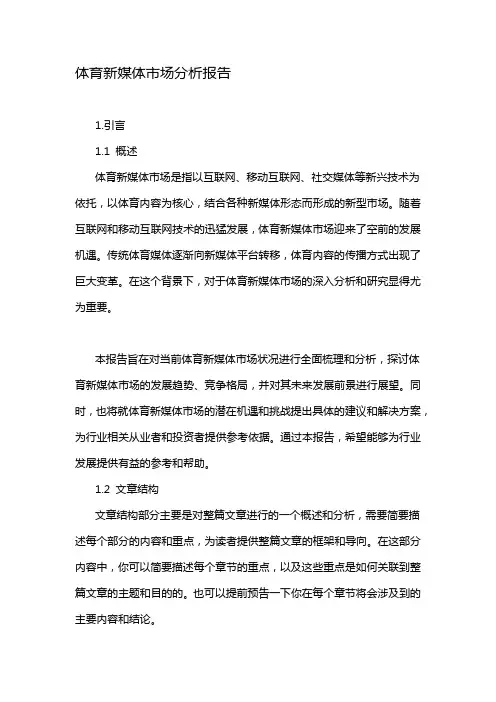 体育新媒体市场分析报告

1.引言

1.1 概述

体育新媒体市场是指以互联网、移动互联网、社交媒体等新兴技术为依托，以体育内容为核心，结合各种新媒体形态而形成的新型市场。随着互联网和移动互联网技术的迅猛发展，体育新媒体市场迎来了空前的发展机遇。传统体育媒体逐渐向新媒体平台转移，体育内容的传播方式出现了巨大变革。在这个背景下，对于体育新媒体市场的深入分析和研究显得尤为重要。

本报告旨在对当前体育新媒体市场状况进行全面梳理和分析，探讨体育新媒体市场的发展趋势、竞争格局，并对其未来发展前景进行展望。同时，也将就体育新媒体市场的潜在机遇和挑战提出具体的建议和解决方案，为行业相关从业者和投资者提供参考依据。通过本报告，希望能够为行业发展提供有益的参考和帮助。

1.2 文章结构

文章结构部分主要是对整篇文章进行的一个概述和分析，需要简要描述每个部分的内容和重点，为读者提供整篇文章的框架和导向。在这部分内容中，你可以简要描述每个章节的重点，以及这些重点是如何关联到整篇文章的主题和目的的。也可以提前预告一下你在每个章节将会涉及到的主要内容和结论。